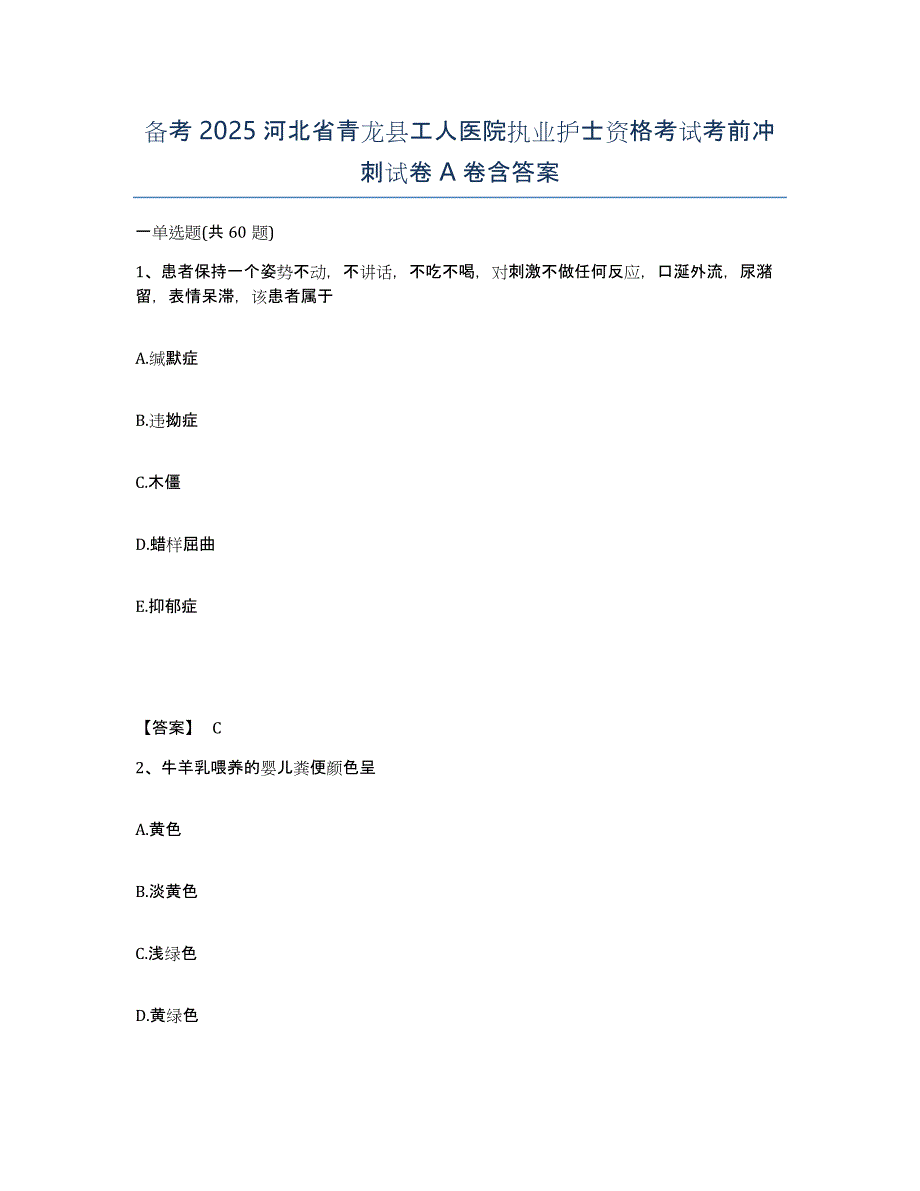 备考 2025 河北省青龙县工人医院执业护士资格考试考前冲刺试卷 A 卷含答案

一单选题(共 60 题)

1、患者保持一个姿势不动，不讲话，不吃不喝，对刺激不做任何反应，口涎外流，尿潴留，表情呆滞，该患者属于

A.缄默症

B.违拗症

C.木僵

D.蜡样屈曲

E.抑郁症

【答案】 C

2、牛羊乳喂养的婴儿粪便颜色呈

A.黄色

B.淡黄色

C.浅绿色

D.黄绿色